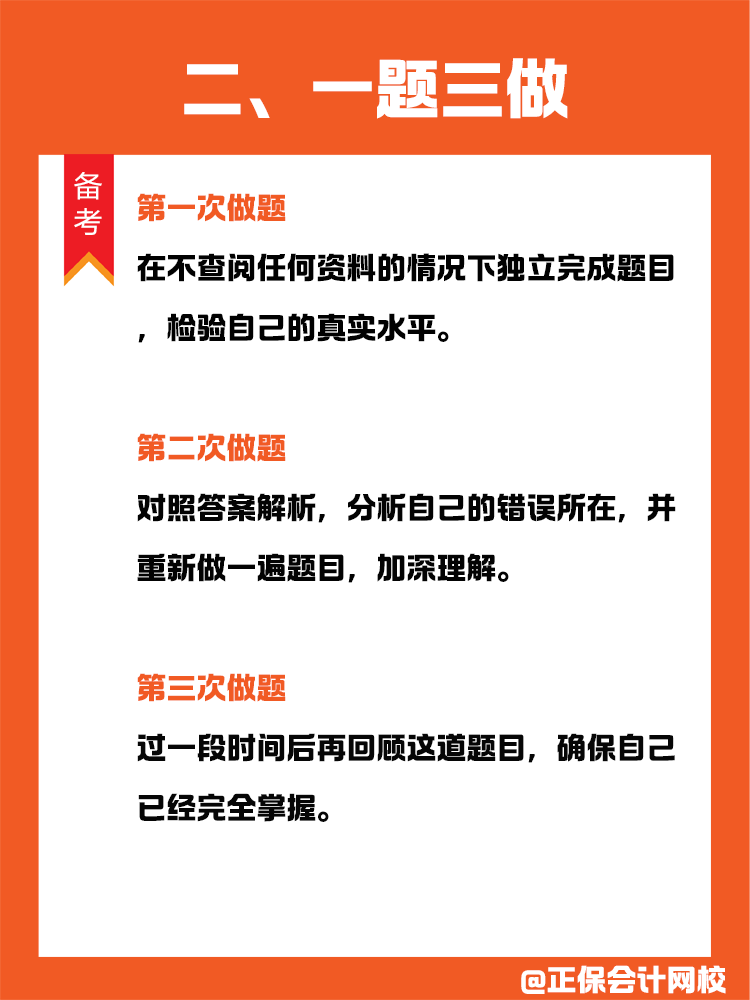 二、一题三做

备考

第一次做题

在不查阅任何资料的情况下独立完成题目，检验自己的真实水平。

第二次做题

对照答案解析，分析自己的错误所在，并重新做一遍题目，加深理解。

第三次做题

过一段时间后再回顾这道题目，确保自己已经完全掌握。

@正保会计网校